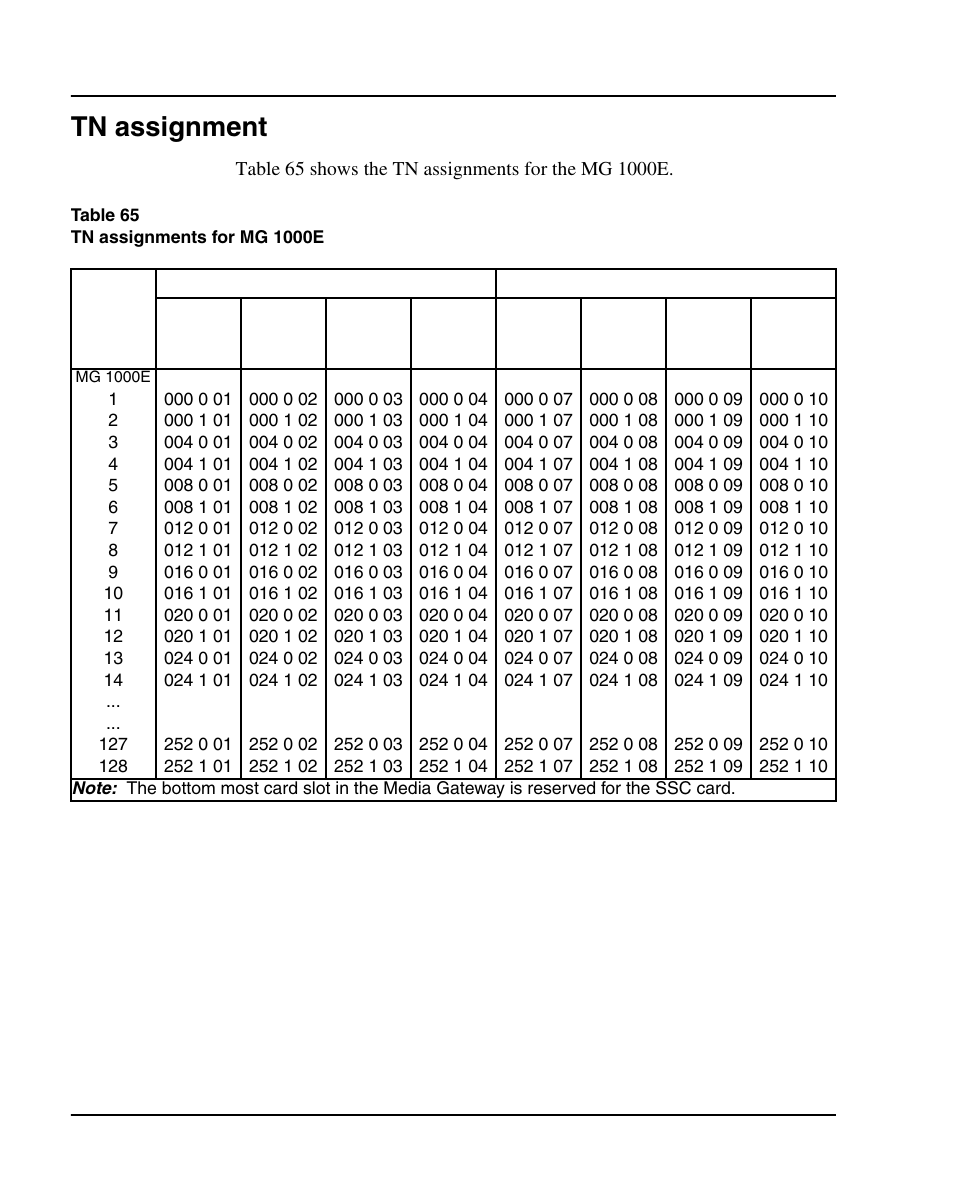 TN assignment

Table 65 shows the TN assignments for the MG 1000E.

Table 65
TN assignments for MG 1000E

| MG 1000E | | | | | | | | |
|---|---|---|---|---|---|---|---|---|
| 1 | 000 0 01 | 000 0 02 | 000 0 03 | 000 0 04 | 000 0 07 | 000 0 08 | 000 0 09 | 000 0 10 |
| 2 | 000 1 01 | 000 1 02 | 000 1 03 | 000 1 04 | 000 1 07 | 000 1 08 | 000 1 09 | 000 1 10 |
| 3 | 004 0 01 | 004 0 02 | 004 0 03 | 004 0 04 | 004 0 07 | 004 0 08 | 004 0 09 | 004 0 10 |
| 4 | 004 1 01 | 004 1 02 | 004 1 03 | 004 1 04 | 004 1 07 | 004 1 08 | 004 1 09 | 004 1 10 |
| 5 | 008 0 01 | 008 0 02 | 008 0 03 | 008 0 04 | 008 0 07 | 008 0 08 | 008 0 09 | 008 0 10 |
| 6 | 008 1 01 | 008 1 02 | 008 1 03 | 008 1 04 | 008 1 07 | 008 1 08 | 008 1 09 | 008 1 10 |
| 7 | 012 0 01 | 012 0 02 | 012 0 03 | 012 0 04 | 012 0 07 | 012 0 08 | 012 0 09 | 012 0 10 |
| 8 | 012 1 01 | 012 1 02 | 012 1 03 | 012 1 04 | 012 1 07 | 012 1 08 | 012 1 09 | 012 1 10 |
| 9 | 016 0 01 | 016 0 02 | 016 0 03 | 016 0 04 | 016 0 07 | 016 0 08 | 016 0 09 | 016 0 10 |
| 10 | 016 1 01 | 016 1 02 | 016 1 03 | 016 1 04 | 016 1 07 | 016 1 08 | 016 1 09 | 016 1 10 |
| 11 | 020 0 01 | 020 0 02 | 020 0 03 | 020 0 04 | 020 0 07 | 020 0 08 | 020 0 09 | 020 0 10 |
| 12 | 020 1 01 | 020 1 02 | 020 1 03 | 020 1 04 | 020 1 07 | 020 1 08 | 020 1 09 | 020 1 10 |
| 13 | 024 0 01 | 024 0 02 | 024 0 03 | 024 0 04 | 024 0 07 | 024 0 08 | 024 0 09 | 024 0 10 |
| 14 | 024 1 01 | 024 1 02 | 024 1 03 | 024 1 04 | 024 1 07 | 024 1 08 | 024 1 09 | 024 1 10 |
| ... | | | | | | | | |
| ... | | | | | | | | |
| 127 | 252 0 01 | 252 0 02 | 252 0 03 | 252 0 04 | 252 0 07 | 252 0 08 | 252 0 09 | 252 0 10 |
| 128 | 252 1 01 | 252 1 02 | 252 1 03 | 252 1 04 | 252 1 07 | 252 1 08 | 252 1 09 | 252 1 10 |

Note: The bottom most card slot in the Media Gateway is reserved for the SSC card.